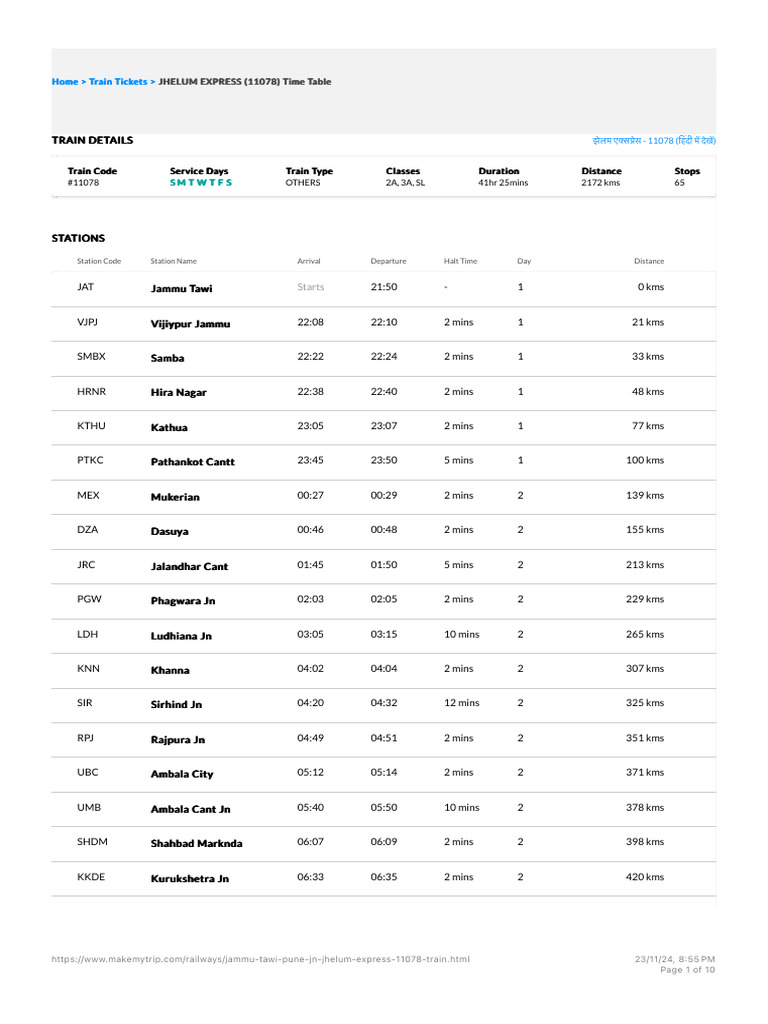 Home > Train Tickets > JHELUM EXPRESS (11078) Time Table

TRAIN DETAILS

झेलम एक्सप्रेस - 11078 (हिंदी में देखें)

| Train Code | Service Days | Train Type | Classes | Duration | Distance | Stops |
|---|---|---|---|---|---|---|
| #11078 | S M T W T F S | OTHERS | 2A, 3A, SL | 41hr 25mins | 2172 kms | 65 |

STATIONS

| Station Code | Station Name | Arrival | Departure | Halt Time | Day | Distance |
|---|---|---|---|---|---|---|
| JAT | Jammu Tawi | Starts | 21:50 | - | 1 | 0 kms |
| VJPJ | Vijiypur Jammu | 22:08 | 22:10 | 2 mins | 1 | 21 kms |
| SMBX | Samba | 22:22 | 22:24 | 2 mins | 1 | 33 kms |
| HRNR | Hira Nagar | 22:38 | 22:40 | 2 mins | 1 | 48 kms |
| KTHU | Kathua | 23:05 | 23:07 | 2 mins | 1 | 77 kms |
| PTKC | Pathankot Cantt | 23:45 | 23:50 | 5 mins | 1 | 100 kms |
| MEX | Mukerian | 00:27 | 00:29 | 2 mins | 2 | 139 kms |
| DZA | Dasuya | 00:46 | 00:48 | 2 mins | 2 | 155 kms |
| JRC | Jalandhar Cant | 01:45 | 01:50 | 5 mins | 2 | 213 kms |
| PGW | Phagwara Jn | 02:03 | 02:05 | 2 mins | 2 | 229 kms |
| LDH | Ludhiana Jn | 03:05 | 03:15 | 10 mins | 2 | 265 kms |
| KNN | Khanna | 04:02 | 04:04 | 2 mins | 2 | 307 kms |
| SIR | Sirhind Jn | 04:20 | 04:32 | 12 mins | 2 | 325 kms |
| RPJ | Rajpura Jn | 04:49 | 04:51 | 2 mins | 2 | 351 kms |
| UBC | Ambala City | 05:12 | 05:14 | 2 mins | 2 | 371 kms |
| UMB | Ambala Cant Jn | 05:40 | 05:50 | 10 mins | 2 | 378 kms |
| SHDM | Shahbad Marknda | 06:07 | 06:09 | 2 mins | 2 | 398 kms |
| KKDE | Kurukshetra Jn | 06:33 | 06:35 | 2 mins | 2 | 420 kms |

https://www.makemytrip.com/railways/jammu-tawi-pune-jn-jhelum-express-11078-train.html

23/11/24, 8:55 PM
Page 1 of 10